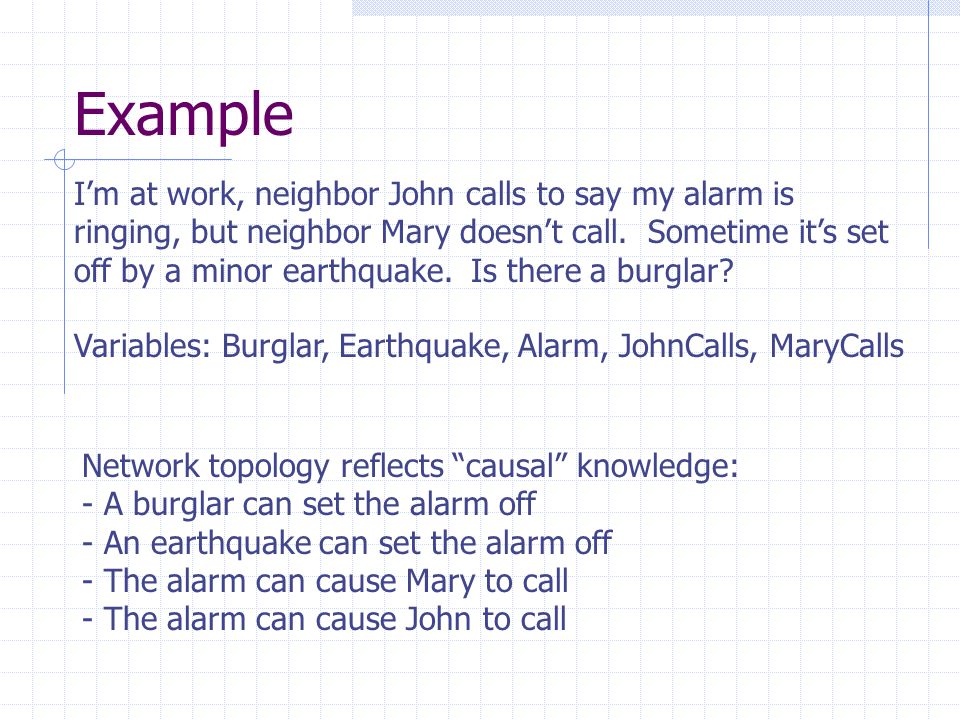 Example

I’m at work, neighbor John calls to say my alarm is ringing, but neighbor Mary doesn’t call. Sometime it’s set off by a minor earthquake. Is there a burglar?

Variables: Burglar, Earthquake, Alarm, JohnCalls, MaryCalls

Network topology reflects “causal” knowledge:
- A burglar can set the alarm off
- An earthquake can set the alarm off
- The alarm can cause Mary to call
- The alarm can cause John to call